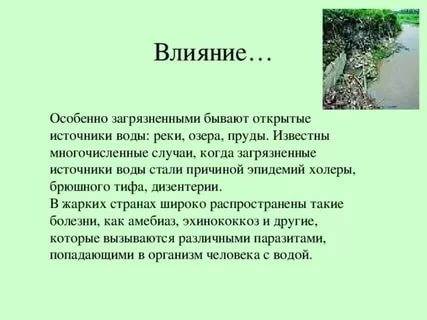 Влияние…

Особенно загрязненными бывают открытые источники воды: реки, озера, пруды. Известны многочисленные случаи, когда загрязненные источники воды стали причиной эпидемий холеры, брюшного тифа, дизентерии.
В жарких странах широко распространены такие болезни, как амебиаз, эхинококкоз и другие, которые вызываются различными паразитами, попадающими в организм человека с водой.